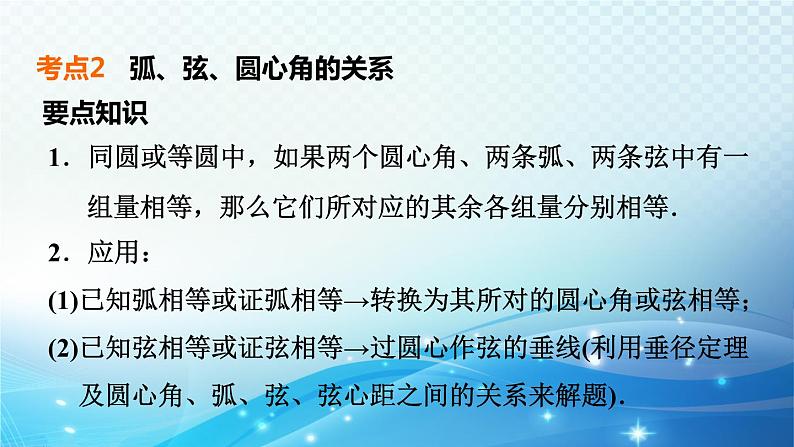 考点2 弧、弦、圆心角的关系

要点知识

1．同圆或等圆中，如果两个圆心角、两条弧、两条弦中有一组量相等，那么它们所对应的其余各组量分别相等.

2．应用：

(1)已知弧相等或证弧相等→转换为其所对的圆心角或弦相等；

(2)已知弦相等或证弦相等→过圆心作弦的垂线(利用垂径定理及圆心角、弧、弦、弦心距之间的关系来解题).